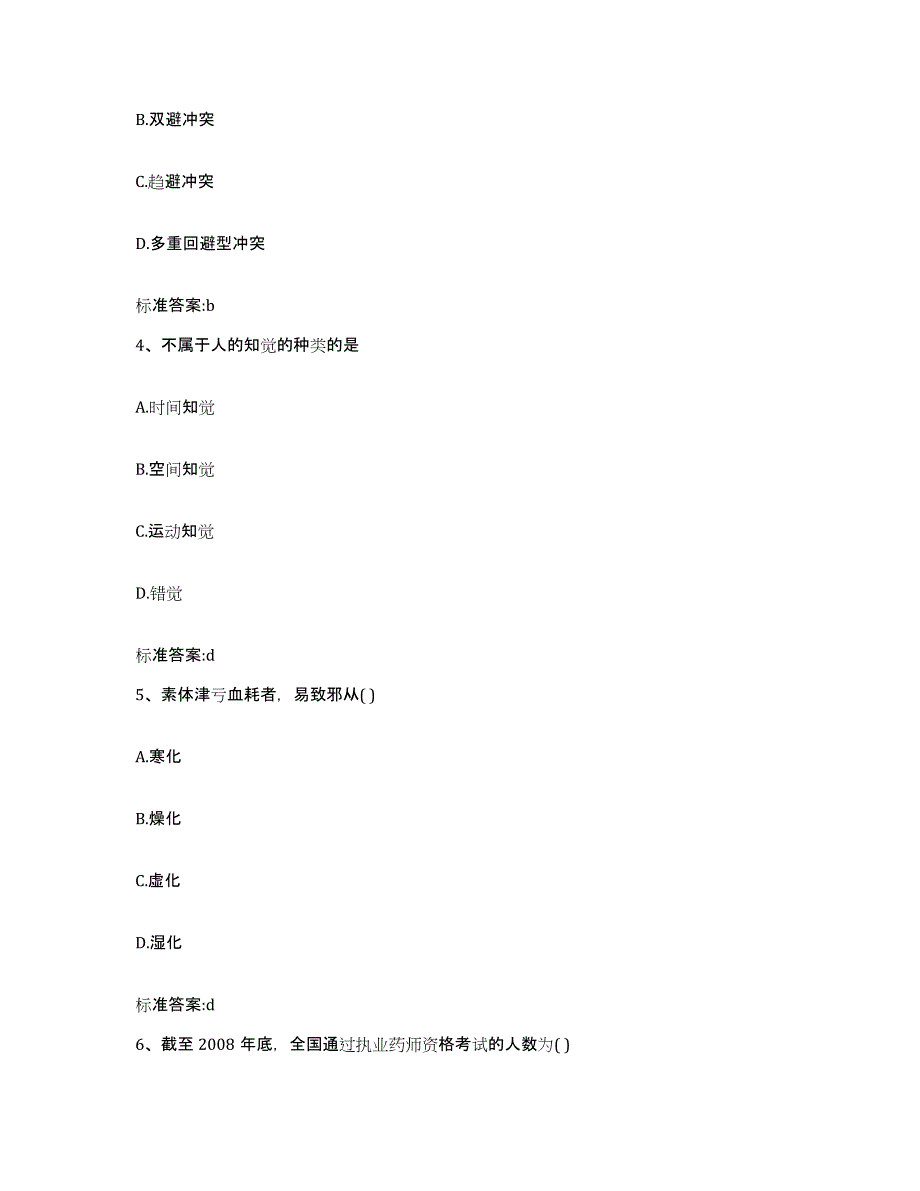 B.双避冲突

C.趋避冲突

D.多重回避型冲突

标准答案:b

4、不属于人的知觉的种类的是

A.时间知觉

B.空间知觉

C.运动知觉

D.错觉

标准答案:d

5、素体津亏血耗者，易致邪从( )

A.寒化

B.燥化

C.虚化

D.湿化

标准答案:d

6、截至 2008 年底，全国通过执业药师资格考试的人数为( )